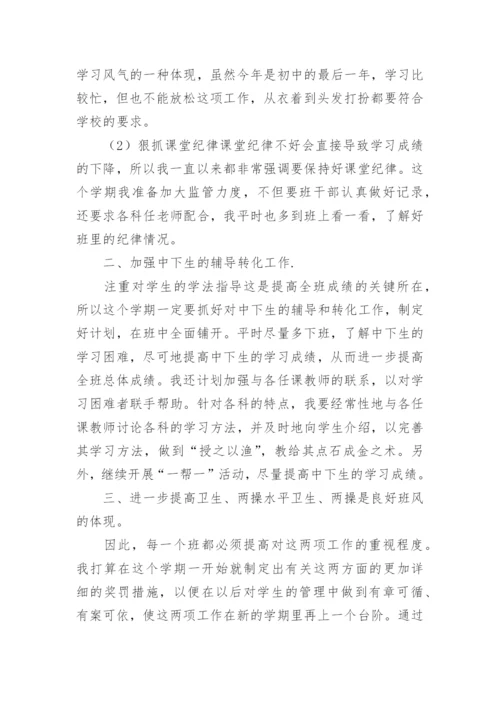 学习风气的一种体现，虽然今年是初中的最后一年，学习比较忙，但也不能放松这项工作，从衣着到头发打扮都要符合学校的要求。

（2）狠抓课堂纪律课堂纪律不好会直接导致学习成绩的下降，所以我一直以来都非常强调要保持好课堂纪律。这个学期我准备加大监管力度，不但要班干部认真做好记录，还要求各科任老师配合，我平时也多到班上看一看，了解好班里的纪律情况。

二、加强中下生的辅导转化工作.

注重对学生的学法指导这是提高全班成绩的关键所在，所以这个学期一定要抓好对中下生的辅导和转化工作，制定好计划，在班中全面铺开。平时尽量多下班，了解中下生的学习困难，尽可地提高中下生的学习成绩，从而进一步提高全班总体成绩。我还计划加强与各任课教师的联系，以对学习困难者联手帮助。针对各科的特点，我要经常性地与各任课教师讨论各科的学习方法，并及时地向学生介绍，以完善其学习方法，做到“授之以渔”，教给其点石成金之术。另外，继续开展“一帮一”活动，尽量提高中下生的学习成绩。

三、进一步提高卫生、两操水平卫生、两操是良好班风的体现。

因此，每一个班都必须提高对这两项工作的重视程度。我打算在这个学期一开始就制定出有关这两方面的更加详细的奖罚措施，以便在以后对学生的管理中做到有章可循、有案可依，使这两项工作在新的学期里再上一个台阶。通过